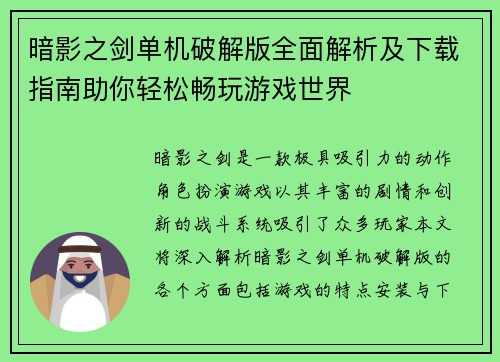 暗影之剑单机破解版全面解析及下载指南助你轻松畅玩游戏世界

暗影之剑是一款极具吸引力的动作角色扮演游戏以其丰富的剧情和创新的战斗系统吸引了众多玩家本文将深入解析暗影之剑单机破解版的各个方面包括游戏的特点安装与下